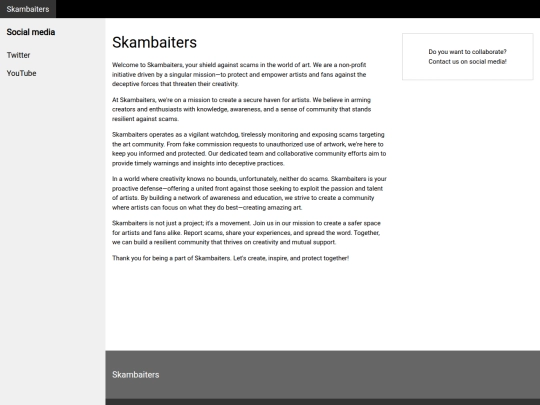 Skambaiters

Social media

Twitter

YouTube

Skambaiters

Welcome to Skambaiters, your shield against scams in the world of art. We are a non-profit initiative driven by a singular mission—to protect and empower artists and fans against the deceptive forces that threaten their creativity.

At Skambaiters, we're on a mission to create a secure haven for artists. We believe in arming creators and enthusiasts with knowledge, awareness, and a sense of community that stands resilient against scams.

Skambaiters operates as a vigilant watchdog, tirelessly monitoring and exposing scams targeting the art community. From fake commission requests to unauthorized use of artwork, we're here to keep you informed and protected. Our dedicated team and collaborative community efforts aim to provide timely warnings and insights into deceptive practices.

In a world where creativity knows no bounds, unfortunately, neither do scams. Skambaiters is your proactive defense—offering a united front against those seeking to exploit the passion and talent of artists. By building a network of awareness and education, we strive to create a community where artists can focus on what they do best—creating amazing art.

Skambaiters is not just a project; it's a movement. Join us in our mission to create a safer space for artists and fans alike. Report scams, share your experiences, and spread the word. Together, we can build a resilient community that thrives on creativity and mutual support.

Thank you for being a part of Skambaiters. Let's create, inspire, and protect together!

Do you want to collaborate? Contact us on social media!

Skambaiters